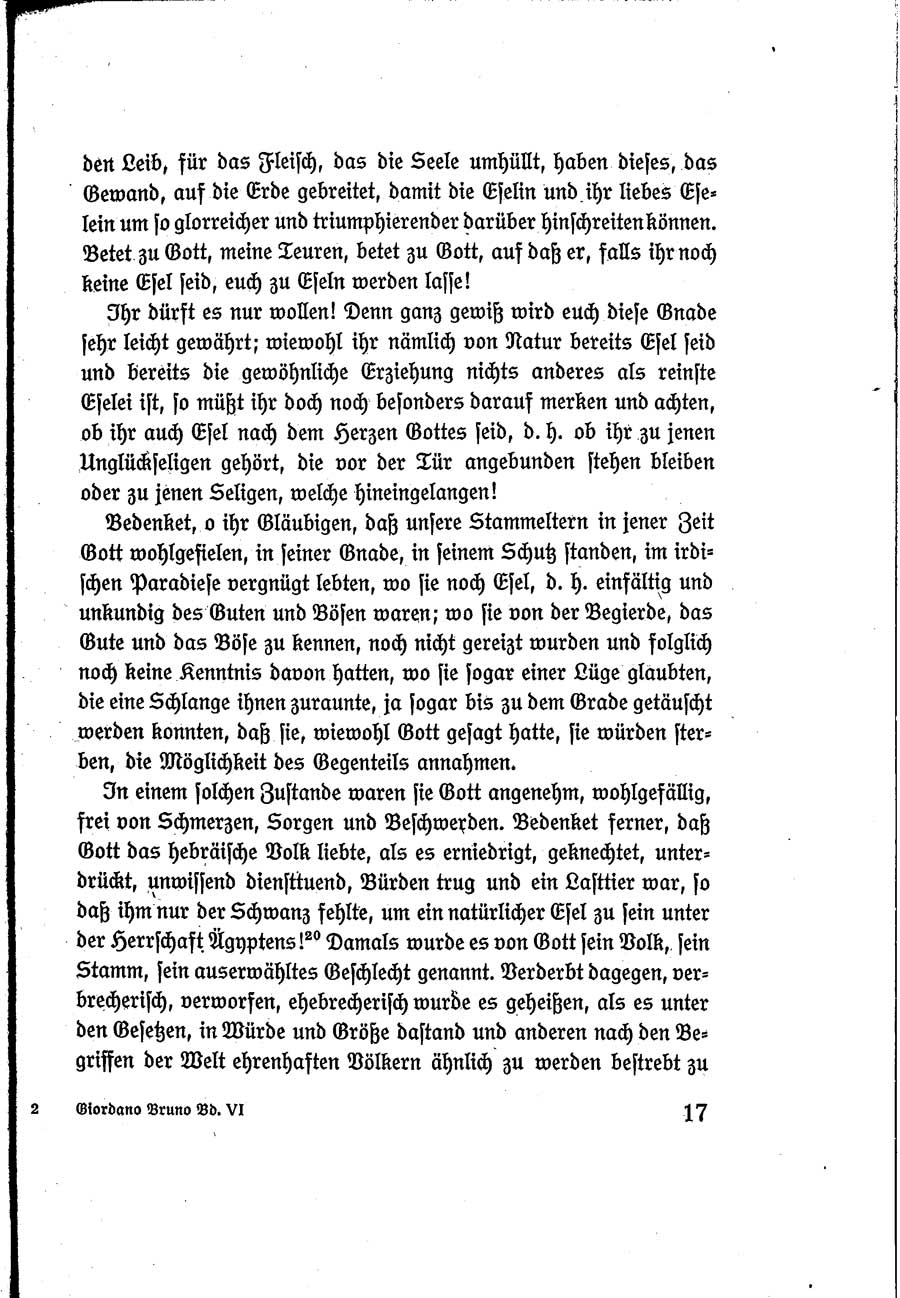 den Leib, für das Fleisch, das die Seele umhüllt, haben dieses, das Gewand, auf die Erde gebreitet, damit die Eselin und ihr liebes Eselein um so glorreicher und triumphierender darüber hinschreiten können. Betet zu Gott, meine Teuren, betet zu Gott, auf daß er, falls ihr noch keine Esel seid, euch zu Eseln werden lasse!

Ihr dürft es nur wollen! Denn ganz gewiß wird euch diese Gnade sehr leicht gewährt; wiewohl ihr nämlich von Natur bereits Esel seid und bereits die gewöhnliche Erziehung nichts anderes als reinste Eselei ist, so müßt ihr doch noch besonders darauf merken und achten, ob ihr auch Esel nach dem Herzen Gottes seid, d. h. ob ihr zu jenen Unglückseligen gehört, die vor der Tür angebunden stehen bleiben oder zu jenen Seligen, welche hineingelangen!

Bedenket, o ihr Gläubigen, daß unsere Stammeltern in jener Zeit Gott wohlgefielen, in seiner Gnade, in seinem Schutz standen, im irdischen Paradiese vergnügt lebten, wo sie noch Esel, d. h. einfältig und unkundig des Guten und Bösen waren; wo sie von der Begierde, das Gute und das Böse zu kennen, noch nicht gereizt wurden und folglich noch keine Kenntnis davon hatten, wo sie sogar einer Lüge glaubten, die eine Schlange ihnen zuraunte, ja sogar bis zu dem Grade getäuscht werden konnten, daß sie, wiewohl Gott gesagt hatte, sie würden sterben, die Möglichkeit des Gegenteils annahmen.

In einem solchen Zustande waren sie Gott angenehm, wohlgefällig, frei von Schmerzen, Sorgen und Beschwerden. Bedenket ferner, daß Gott das hebräische Volk liebte, als es erniedrigt, geknechtet, unterdrückt, unwissend diensttuend, Bürden trug und ein Lasttier war, so daß ihm nur der Schwanz fehlte, um ein natürlicher Esel zu sein unter der Herrschaft Ägyptens!$^{20}$ Damals wurde es von Gott sein Volk, sein Stamm, sein auserwähltes Geschlecht genannt. Verderbt dagegen, verbrecherisch, verworfen, ehebrecherisch wurde es geheißen, als es unter den Gesetzen, in Würde und Größe dastand und anderen nach den Begriffen der Welt ehrenhaften Völkern ähnlich zu werden bestrebt zu

2 Giordano Bruno Bd. VI 17